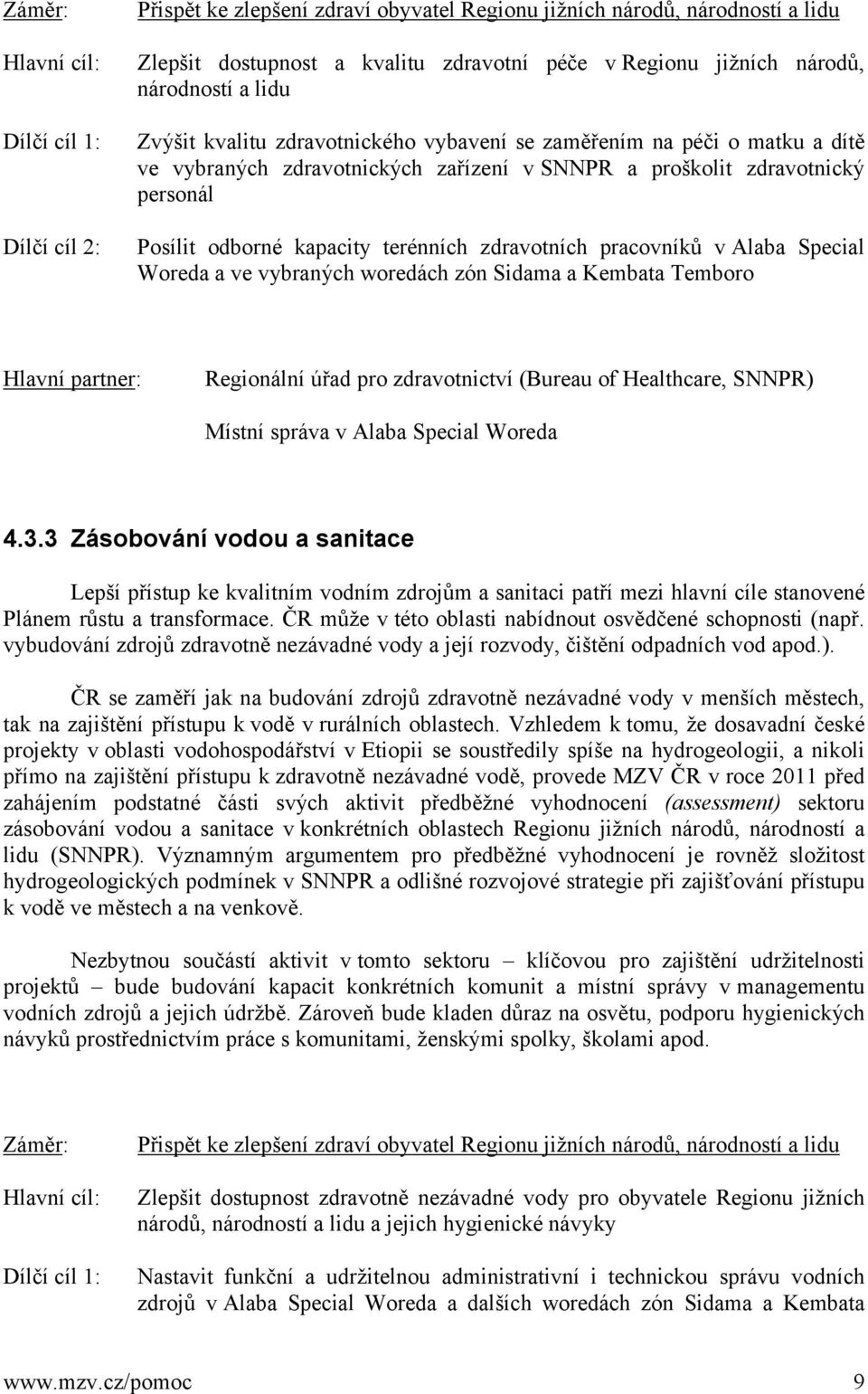 Záměr: Přispět ke zlepšení zdraví obyvatel Regionu jižních národů, národností a lidu

Hlavní cíl: Zlepšit dostupnost a kvalitu zdravotní péče v Regionu jižních národů, národností a lidu

Dílčí cíl 1: Zvýšit kvalitu zdravotnického vybavení se zaměřením na péči o matku a dítě ve vybraných zdravotnických zařízení v SNNPR a proškolit zdravotnický personál

Dílčí cíl 2: Posílit odborné kapacity terénních zdravotních pracovníků v Alaba Special Woreda a ve vybraných woredách zón Sidama a Kembata Temboro

Hlavní partner: Regionální úřad pro zdravotnictví (Bureau of Healthcare, SNNPR)

Místní správa v Alaba Special Woreda

4.3.3 Zásobování vodou a sanitace

Lepší přístup ke kvalitním vodním zdrojům a sanitaci patří mezi hlavní cíle stanovené Plánem růstu a transformace. ČR může v této oblasti nabídnout osvědčené schopnosti (např. vybudování zdrojů zdravotně nezávadné vody a její rozvody, čištění odpadních vod apod.).

ČR se zaměří jak na budování zdrojů zdravotně nezávadné vody v menších městech, tak na zajištění přístupu k vodě v rurálních oblastech. Vzhledem k tomu, že dosavadní české projekty v oblasti vodohospodářství v Etiopii se soustředily spíše na hydrogeologii, a nikoli přímo na zajištění přístupu k zdravotně nezávadné vodě, provede MZV ČR v roce 2011 před zahájením podstatné části svých aktivit předběžné vyhodnocení (assessment) sektoru zásobování vodou a sanitace v konkrétních oblastech Regionu jižních národů, národností a lidu (SNNPR). Významným argumentem pro předběžné vyhodnocení je rovněž složitost hydrogeologických podmínek v SNNPR a odlišné rozvojové strategie při zajišťování přístupu k vodě ve městech a na venkově.

Nezbytnou součástí aktivit v tomto sektoru – klíčovou pro zajištění udržitelnosti projektů – bude budování kapacit konkrétních komunit a místní správy v managementu vodních zdrojů a jejich údržbě. Zároveň bude kladen důraz na osvětu, podporu hygienických návyků prostřednictvím práce s komunitami, ženskými spolky, školami apod.

Záměr: Přispět ke zlepšení zdraví obyvatel Regionu jižních národů, národností a lidu

Hlavní cíl: Zlepšit dostupnost zdravotně nezávadné vody pro obyvatele Regionu jižních národů, národností a lidu a jejich hygienické návyky

Dílčí cíl 1: Nastavit funkční a udržitelnou administrativní i technickou správu vodních zdrojů v Alaba Special Woreda a dalších woredách zón Sidama a Kembata

www.mzv.cz/pomoc 9